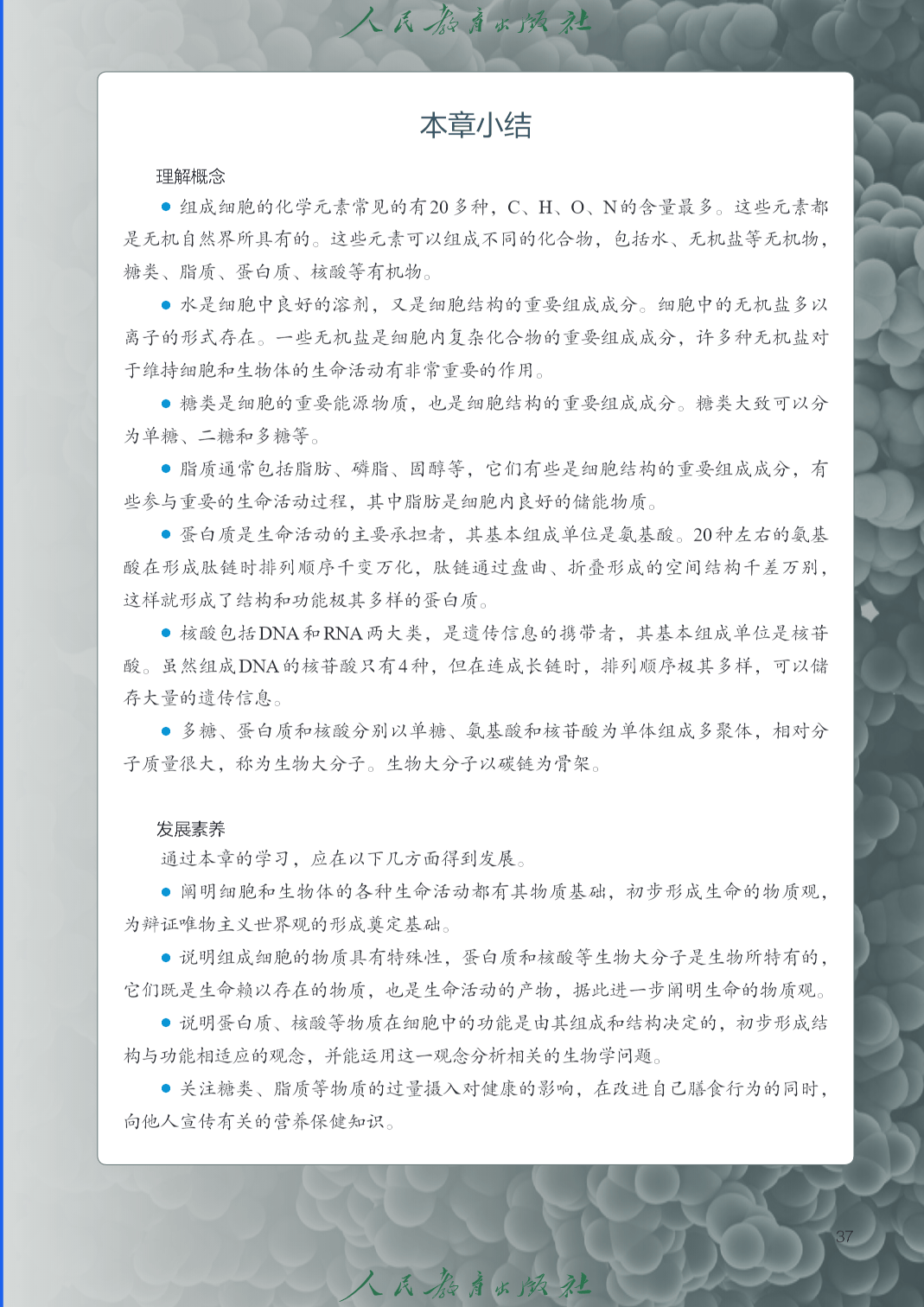 人民教育出版社

本章小结

理解概念

● 组成细胞的化学元素常见的有20多种，C、H、O、N的含量最多。这些元素都是无机自然界所具有的。这些元素可以组成不同的化合物，包括水、无机盐等无机物，糖类、脂质、蛋白质、核酸等有机物。

● 水是细胞中良好的溶剂，又是细胞结构的重要组成成分。细胞中的无机盐多以离子的形式存在。一些无机盐是细胞内复杂化合物的重要组成成分，许多种无机盐对于维持细胞和生物体的生命活动有非常重要的作用。

● 糖类是细胞的重要能源物质，也是细胞结构的重要组成成分。糖类大致可以分为单糖、二糖和多糖等。

● 脂质通常包括脂肪、磷脂、固醇等，它们有些是细胞结构的重要组成成分，有些参与重要的生命活动过程，其中脂肪是细胞内良好的储能物质。

● 蛋白质是生命活动的主要承担者，其基本组成单位是氨基酸。20种左右的氨基酸在形成肽链时排列顺序千变万化，肽链通过盘曲、折叠形成的空间结构千差万别，这样就形成了结构和功能极其多样的蛋白质。

● 核酸包括DNA和RNA两大类，是遗传信息的携带者，其基本组成单位是核苷酸。虽然组成DNA的核苷酸只有4种，但在连成长链时，排列顺序极其多样，可以储存大量的遗传信息。

● 多糖、蛋白质和核酸分别以单糖、氨基酸和核苷酸为单体组成多聚体，相对分子质量很大，称为生物大分子。生物大分子以碳链为骨架。

发展素养

通过本章的学习，应在以下几方面得到发展。

● 阐明细胞和生物体的各种生命活动都有其物质基础，初步形成生命的物质观，为辩证唯物主义世界观的形成奠定基础。

● 说明组成细胞的物质具有特殊性，蛋白质和核酸等生物大分子是生物所特有的，它们既是生命赖以存在的物质，也是生命活动的产物，据此进一步阐明生命的物质观。

● 说明蛋白质、核酸等物质在细胞中的功能是由其组成和结构决定的，初步形成结构与功能相适应的观念，并能运用这一观念分析相关的生物学问题。

● 关注糖类、脂质等物质的过量摄入对健康的影响，在改进自己膳食行为的同时，向他人宣传有关的营养保健知识。

37

人民教育出版社